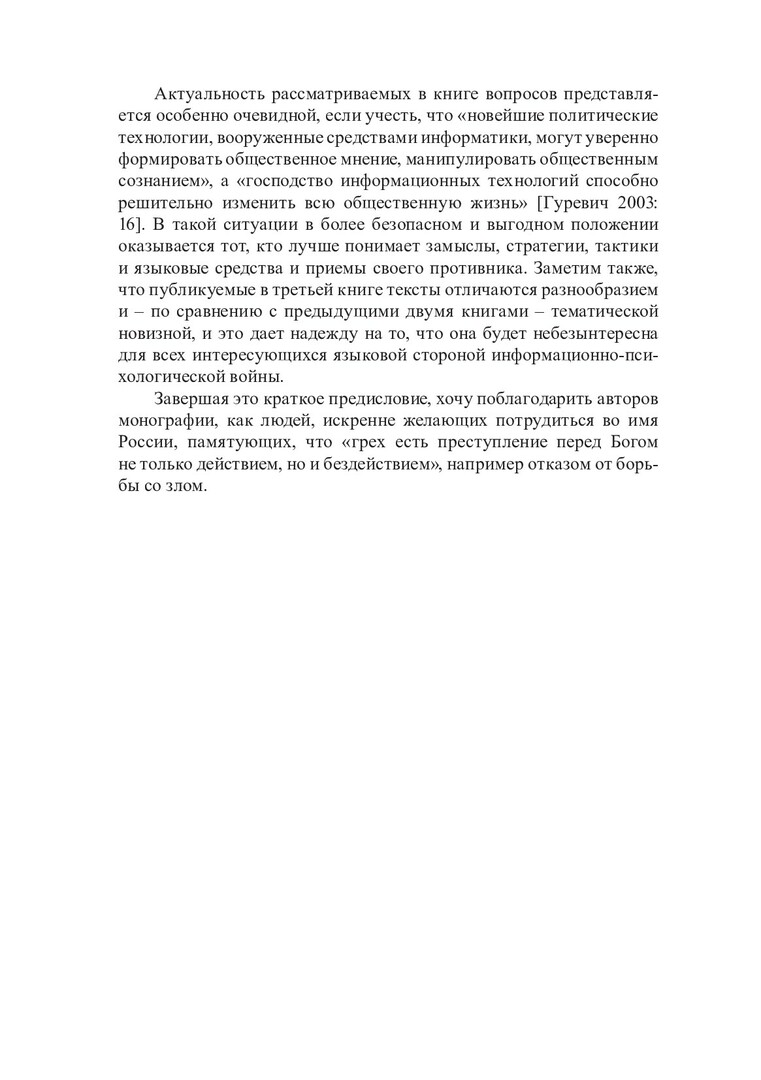 Актуальность рассматриваемых в книге вопросов представляется особенно очевидной, если учесть, что «новейшие политические технологии, вооруженные средствами информатики, могут уверенно формировать общественное мнение, манипулировать общественным сознанием», а «господство информационных технологий способно решительно изменить всю общественную жизнь» [Гуревич 2003: 16]. В такой ситуации в более безопасном и выгодном положении оказывается тот, кто лучше понимает замыслы, стратегии, тактики и языковые средства и приемы своего противника. Заметим также, что публикуемые в третьей книге тексты отличаются разнообразием и – по сравнению с предыдущими двумя книгами – тематической новизной, и это дает надежду на то, что она будет небезынтересна для всех интересующихся языковой стороной информационно-психологической войны.

Завершая это краткое предисловие, хочу поблагодарить авторов монографии, как людей, искренне желающих потрудиться во имя России, памятующих, что «грех есть преступление перед Богом не только действием, но и бездействием», например отказом от борьбы со злом.